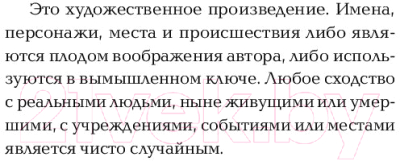 Это художественное произведение. Имена, персонажи, места и происшествия либо являются плодом воображения автора, либо используются в вымышленном ключе. Любое сходство с реальными людьми, ныне живущими или умершими, с учреждениями, событиями или местами является чисто случайным.

21vek.by